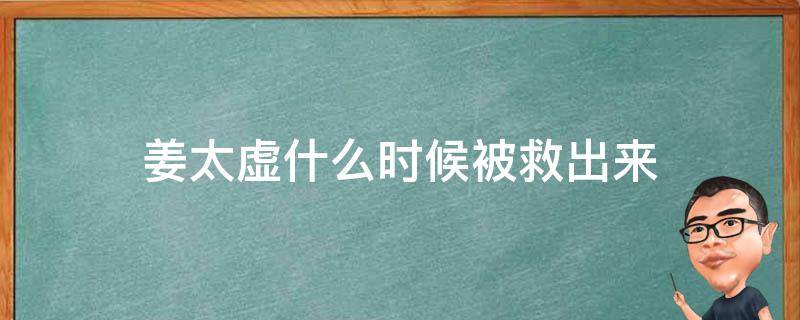 姜太虚什么时候被救出来